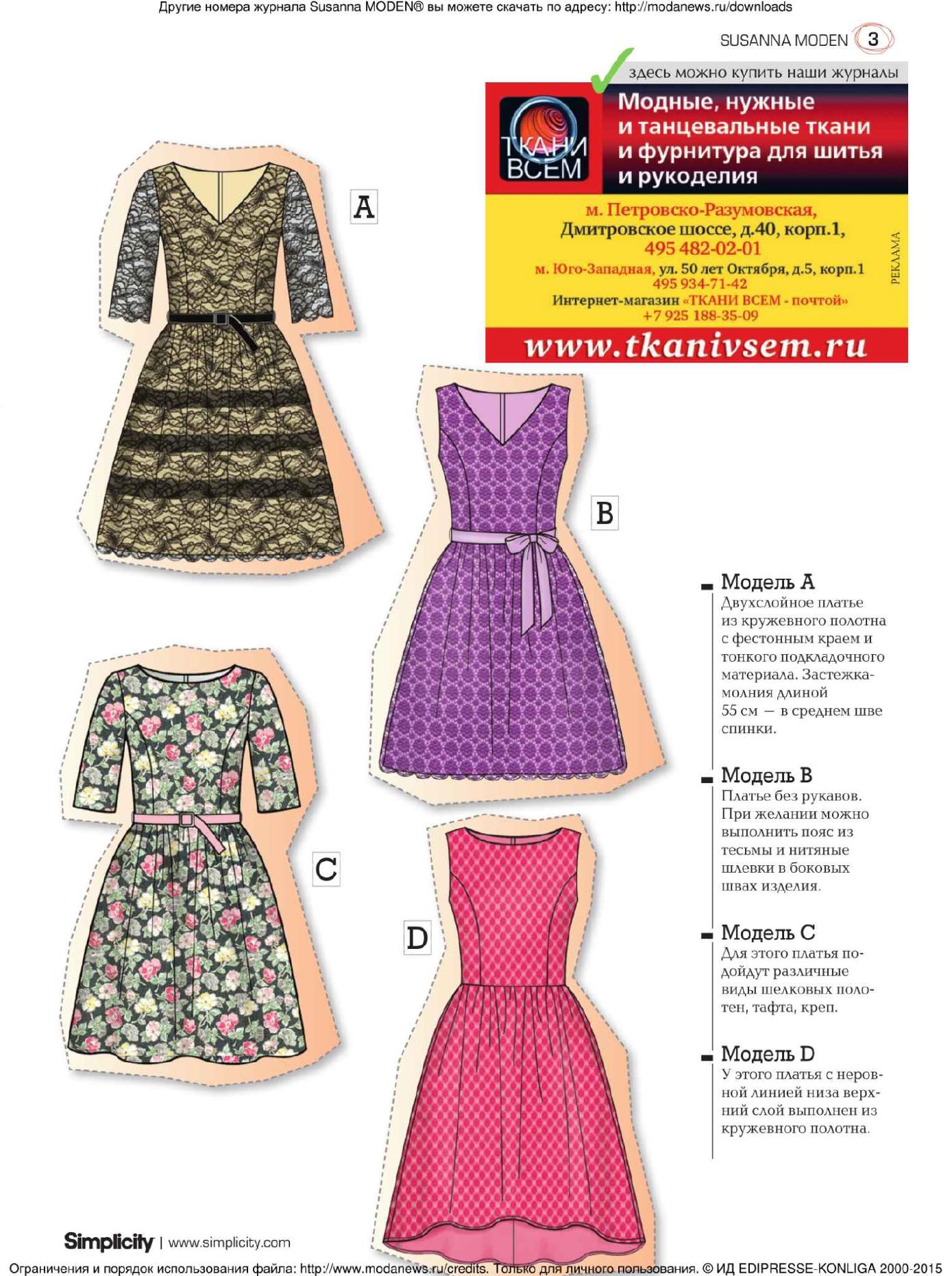 Другие номера журнала Susanna MODEN® вы можете скачать по адресу: http://modanews.ru/downloads

SUSANNA MODEN 3

здесь можно купить наши журналы

ТКАНИ ВСЕМ

Модные, нужные и танцевальные ткани и фурнитура для шитья и рукоделия

м. Петровско-Разумовская, Дмитровское шоссе, д.40, корп.1, 495 482-02-01
м. Юго-Западная, ул. 50 лет Октября, д.5, корп.1 495 934-71-42
Интернет-магазин «ТКАНИ ВСЕМ - почтой» +7 925 188-35-09

РЕКЛАМА

www.tkanivsem.ru

A

B

C

D

Модель A
Двухслойное платье из кружевного полотна с фестонным краем и тонкого подкладочного материала. Застежка-молния длиной 55 см — в среднем шве спинки.

Модель B
Платье без рукавов. При желании можно выполнить пояс из тесьмы и нитяные шлевки в боковых швах изделия.

Модель C
Для этого платья подойдут различные виды шелковых полотен, тафта, креп.

Модель D
У этого платья с неровной линией низа верхний слой выполнен из кружевного полотна.

Simplicity | www.simplicity.com

Ограничения и порядок использования файла: http://www.modanews.ru/credits. Только для личного пользования. © ИД EDIPRESSE-KONLIGA 2000-2015